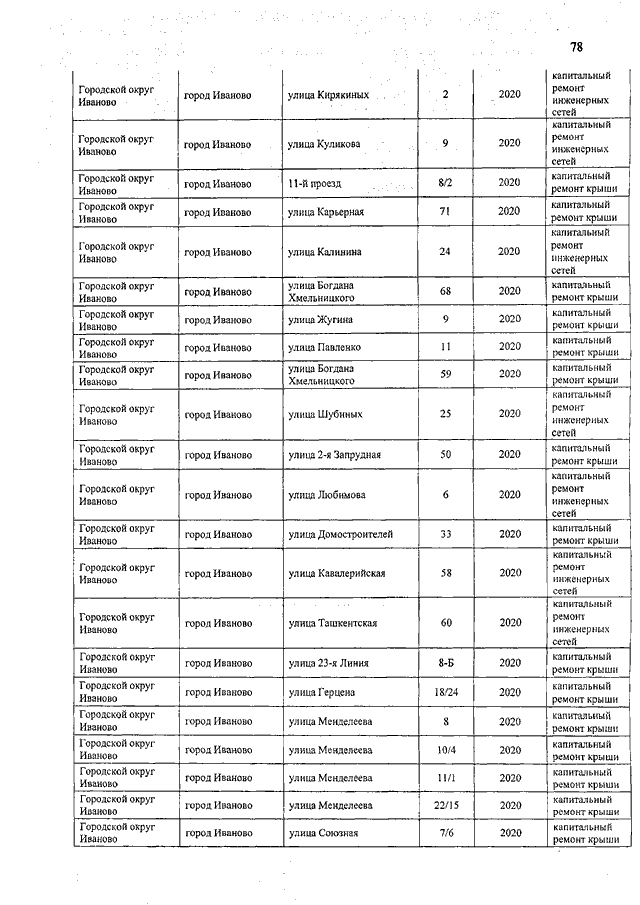 78

| | | | | | |
|---|---|---|---|---|---|
| Городской округ Иваново | город Иваново | улица Кирякиных | 2 | 2020 | капитальный ремонт инженерных сетей |
| Городской округ Иваново | город Иваново | улица Куликова | 9 | 2020 | капитальный ремонт инженерных сетей |
| Городской округ Иваново | город Иваново | 11-й проезд | 8/2 | 2020 | капитальный ремонт крыши |
| Городской округ Иваново | город Иваново | улица Карьерная | 71 | 2020 | капитальный ремонт крыши |
| Городской округ Иваново | город Иваново | улица Калинина | 24 | 2020 | капитальный ремонт инженерных сетей |
| Городской округ Иваново | город Иваново | улица Богдана Хмельницкого | 68 | 2020 | капитальный ремонт крыши |
| Городской округ Иваново | город Иваново | улица Жугина | 9 | 2020 | капитальный ремонт крыши |
| Городской округ Иваново | город Иваново | улица Павленко | 11 | 2020 | капитальный ремонт крыши |
| Городской округ Иваново | город Иваново | улица Богдана Хмельницкого | 59 | 2020 | капитальный ремонт крыши |
| Городской округ Иваново | город Иваново | улица Шубиных | 25 | 2020 | капитальный ремонт инженерных сетей |
| Городской округ Иваново | город Иваново | улица 2-я Запрудная | 50 | 2020 | капитальный ремонт крыши |
| Городской округ Иваново | город Иваново | улица Любимова | 6 | 2020 | капитальный ремонт инженерных сетей |
| Городской округ Иваново | город Иваново | улица Домостроителей | 33 | 2020 | капитальный ремонт крыши |
| Городской округ Иваново | город Иваново | улица Кавалерийская | 58 | 2020 | капитальный ремонт инженерных сетей |
| Городской округ Иваново | город Иваново | улица Ташкентская | 60 | 2020 | капитальный ремонт инженерных сетей |
| Городской округ Иваново | город Иваново | улица 23-я Линия | 8-Б | 2020 | капитальный ремонт крыши |
| Городской округ Иваново | город Иваново | улица Герцена | 18/24 | 2020 | капитальный ремонт крыши |
| Городской округ Иваново | город Иваново | улица Менделеева | 8 | 2020 | капитальный ремонт крыши |
| Городской округ Иваново | город Иваново | улица Менделеева | 10/4 | 2020 | капитальный ремонт крыши |
| Городской округ Иваново | город Иваново | улица Менделеева | 11/1 | 2020 | капитальный ремонт крыши |
| Городской округ Иваново | город Иваново | улица Менделеева | 22/15 | 2020 | капитальный ремонт крыши |
| Городской округ Иваново | город Иваново | улица Союзная | 7/6 | 2020 | капитальный ремонт крыши |